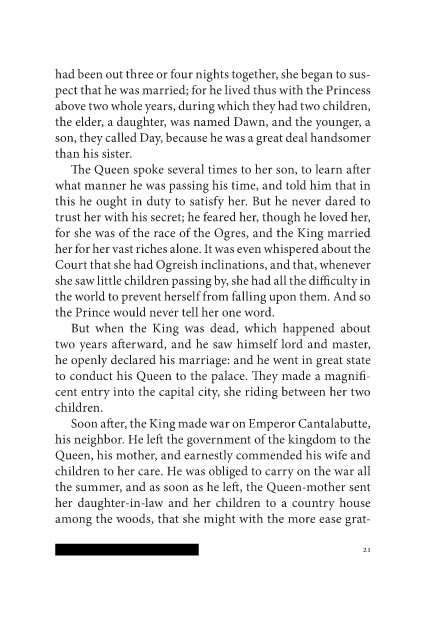 had been out three or four nights together, she began to suspect that he was married; for he lived thus with the Princess above two whole years, during which they had two children, the elder, a daughter, was named Dawn, and the younger, a son, they called Day, because he was a great deal handsomer than his sister.

The Queen spoke several times to her son, to learn after what manner he was passing his time, and told him that in this he ought in duty to satisfy her. But he never dared to trust her with his secret; he feared her, though he loved her, for she was of the race of the Ogres, and the King married her for her vast riches alone. It was even whispered about the Court that she had Ogreish inclinations, and that, whenever she saw little children passing by, she had all the difficulty in the world to prevent herself from falling upon them. And so the Prince would never tell her one word.

But when the King was dead, which happened about two years afterward, and he saw himself lord and master, he openly declared his marriage: and he went in great state to conduct his Queen to the palace. They made a magnificent entry into the capital city, she riding between her two children.

Soon after, the King made war on Emperor Cantalabutte, his neighbor. He left the government of the kingdom to the Queen, his mother, and earnestly commended his wife and children to her care. He was obliged to carry on the war all the summer, and as soon as he left, the Queen-mother sent her daughter-in-law and her children to a country house among the woods, that she might with the more ease grat-

21